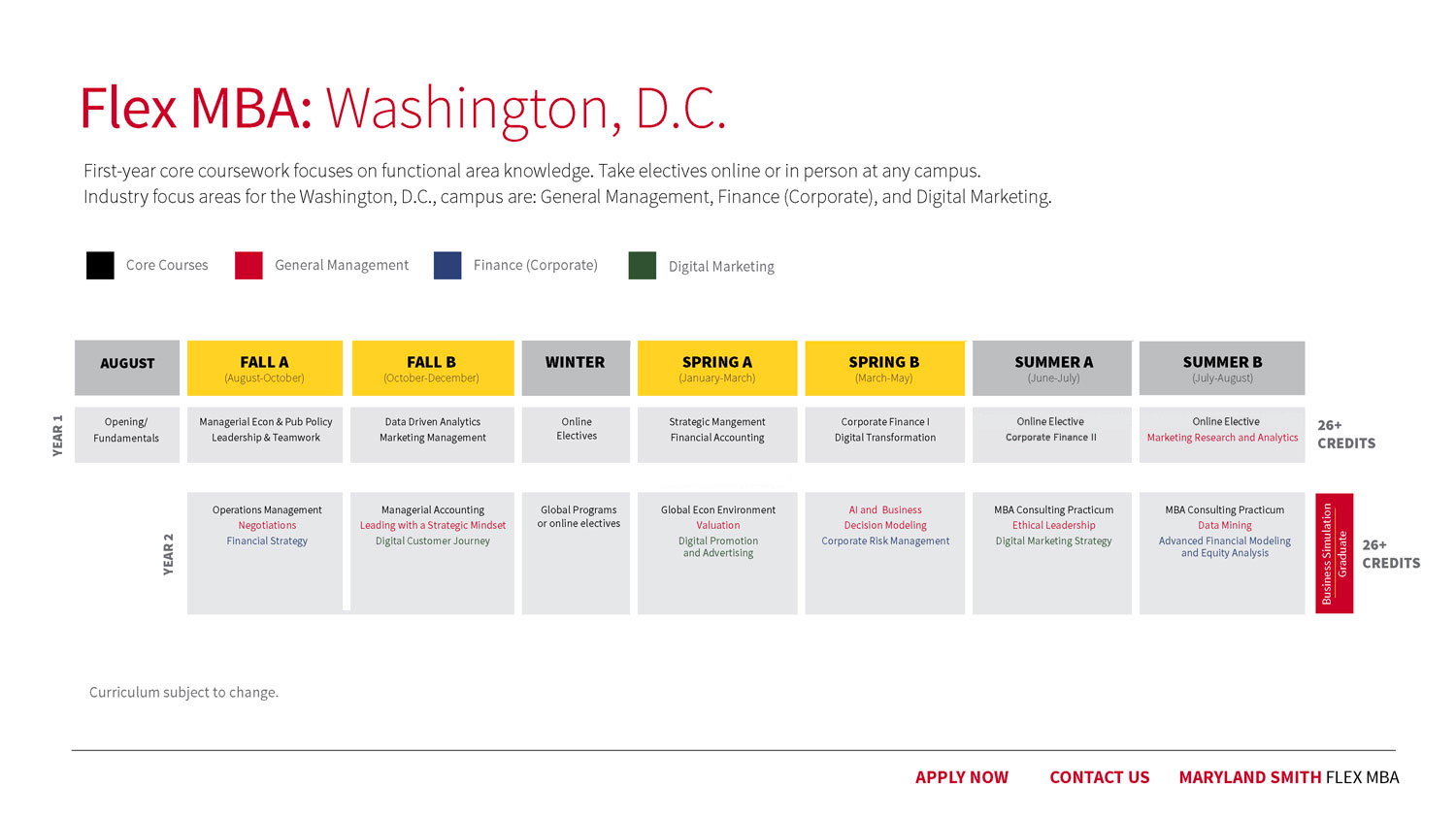 Flex MBA: Washington, D.C.

First-year core coursework focuses on functional area knowledge. Take electives online or in person at any campus. Industry focus areas for the Washington, D.C., campus are: General Management, Finance (Corporate), and Digital Marketing.

Core Courses General Management Finance (Corporate) Digital Marketing

| | AUGUST | FALL A (August-October) | FALL B (October-December) | WINTER | SPRING A (January-March) | SPRING B (March-May) | SUMMER A (June-July) | SUMMER B (July-August) | |
|---|---|---|---|---|---|---|---|---|---|
| YEAR 1 | Opening/ Fundamentals | Managerial Econ & Pub Policy Leadership & Teamwork | Data Driven Analytics Marketing Management | Online Electives | Strategic Mangement Financial Accounting | Corporate Finance I Digital Transformation | Online Elective Corporate Finance II | Online Elective Marketing Research and Analytics | 26+ CREDITS |
| YEAR 2 | | Operations Management Negotiations Financial Strategy | Managerial Accounting Leading with a Strategic Mindset Digital Customer Journey | Global Programs or online electives | Global Econ Environment Valuation Digital Promotion and Advertising | AI and Business Decision Modeling Corporate Risk Management | MBA Consulting Practicum Ethical Leadership Digital Marketing Strategy | MBA Consulting Practicum Data Mining Advanced Financial Modeling and Equity Analysis | Business Simulation Graduate 26+ CREDITS |

Curriculum subject to change.

APPLY NOW CONTACT US MARYLAND SMITH FLEX MBA